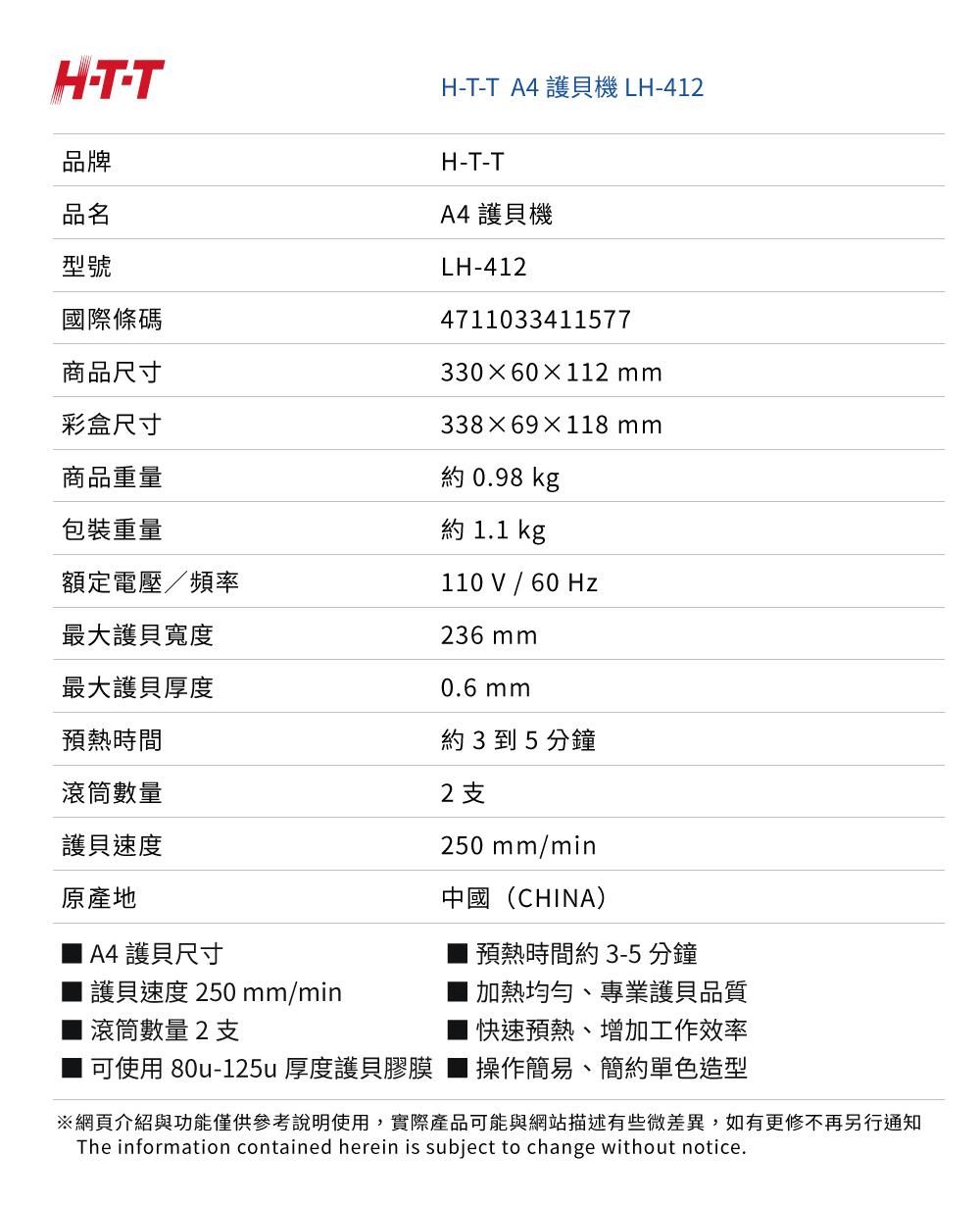 H·T·T

H-T-T A4 護貝機 LH-412

| 品牌 | H-T-T |
|---|---|
| 品名 | A4 護貝機 |
| 型號 | LH-412 |
| 國際條碼 | 4711033411577 |
| 商品尺寸 | 330×60×112 mm |
| 彩盒尺寸 | 338×69×118 mm |
| 商品重量 | 約 0.98 kg |
| 包裝重量 | 約 1.1 kg |
| 額定電壓／頻率 | 110 V / 60 Hz |
| 最大護貝寬度 | 236 mm |
| 最大護貝厚度 | 0.6 mm |
| 預熱時間 | 約 3 到 5 分鐘 |
| 滾筒數量 | 2 支 |
| 護貝速度 | 250 mm/min |
| 原產地 | 中國（CHINA） |

■ A4 護貝尺寸
■ 護貝速度 250 mm/min
■ 滾筒數量 2 支
■ 可使用 80u-125u 厚度護貝膠膜

■ 預熱時間約 3-5 分鐘
■ 加熱均勻、專業護貝品質
■ 快速預熱、增加工作效率
■ 操作簡易、簡約單色造型

※網頁介紹與功能僅供參考說明使用，實際產品可能與網站描述有些微差異，如有更修不再另行通知
The information contained herein is subject to change without notice.